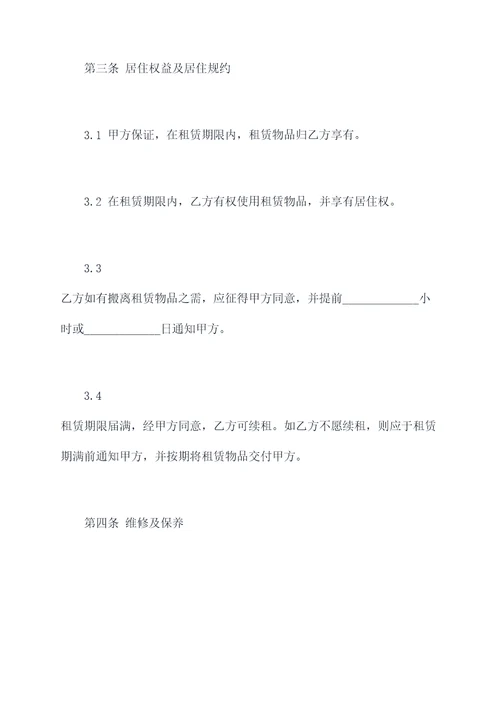 第三条 居住权益及居住规约

3.1 甲方保证，在租赁期限内，租赁物品归乙方享有。

3.2 在租赁期限内，乙方有权使用租赁物品，并享有居住权。

3.3

乙方如有搬离租赁物品之需，应征得甲方同意，并提前____________小时或____________日通知甲方。

3.4

租赁期限届满，经甲方同意，乙方可续租。如乙方不愿续租，则应于租赁期满前通知甲方，并按期将租赁物品交付甲方。

第四条 维修及保养